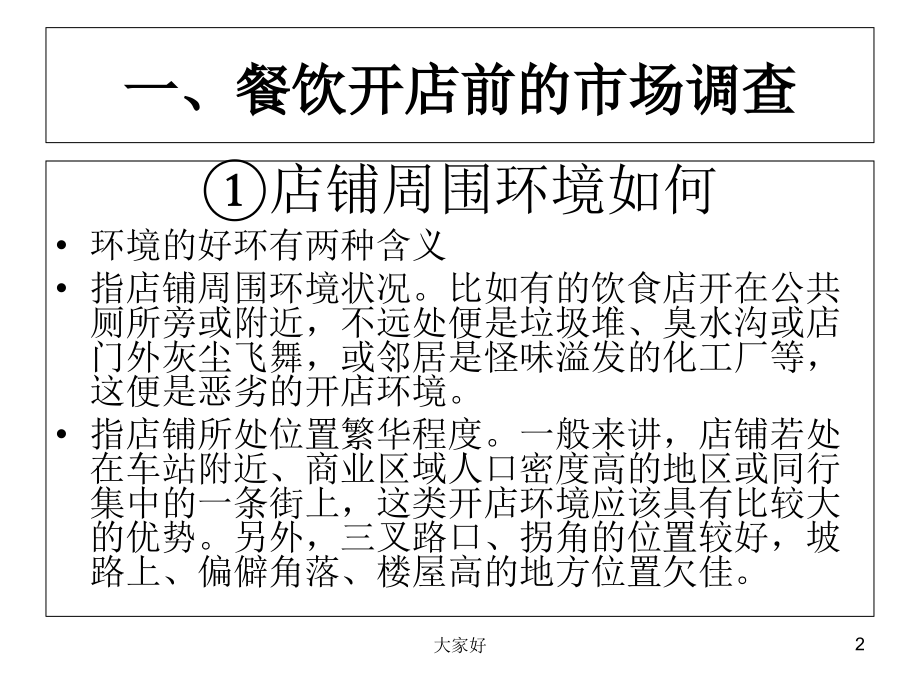 一、餐饮开店前的市场调查

①店铺周围环境如何

• 环境的好坏有两种含义
• 指店铺周围环境状况。比如有的饮食店开在公共厕所旁或附近，不远处便是垃圾堆、臭水沟或店门外灰尘飞舞，或邻居是怪味溢发的化工厂等，这便是恶劣的开店环境。
• 指店铺所处位置繁华程度。一般来讲，店铺若处在车站附近、商业区域人口密度高的地区或同行集中的一条街上，这类开店环境应该具有比较大的优势。另外，三叉路口、拐角的位置较好，坡路上、偏僻角落、楼屋高的地方位置欠佳。

大家好

2